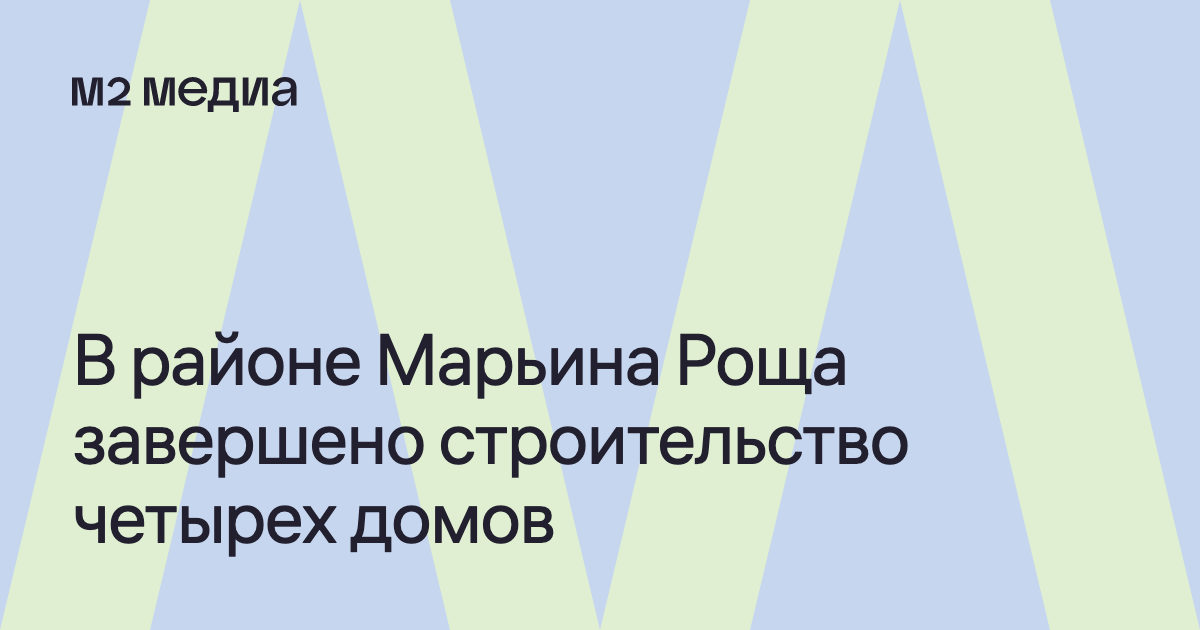 м2 медиа

В районе Марьина Роща завершено строительство четырех домов